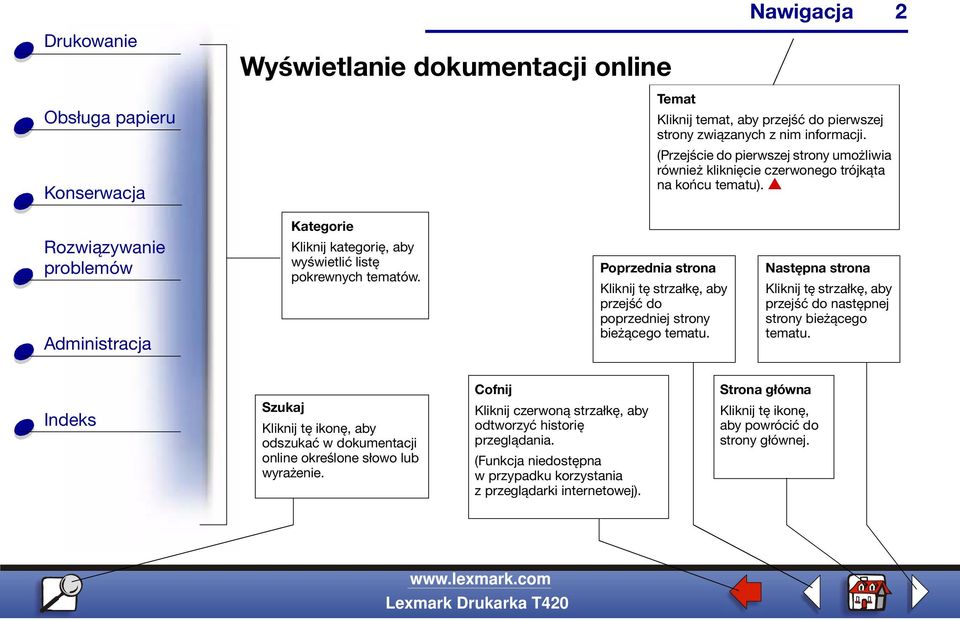 Nawigacja 2

Drukowanie

Obsługa papieru

Konserwacja

Rozwiązywanie problemów

Administracja

Indeks

Wyświetlanie dokumentacji online

Temat
Kliknij temat, aby przejść do pierwszej strony związanych z nim informacji.
(Przejście do pierwszej strony umożliwia również kliknięcie czerwonego trójkąta na końcu tematu).

Kategorie
Kliknij kategorię, aby wyświetlić listę pokrewnych tematów.

Poprzednia strona
Kliknij tę strzałkę, aby przejść do poprzedniej strony bieżącego tematu.

Następna strona
Kliknij tę strzałkę, aby przejść do następnej strony bieżącego tematu.

Szukaj
Kliknij tę ikonę, aby odszukać w dokumentacji online określone słowo lub wyrażenie.

Cofnij
Kliknij czerwoną strzałkę, aby odtworzyć historię przeglądania.
(Funkcja niedostępna w przypadku korzystania z przeglądarki internetowej).

Strona główna
Kliknij tę ikonę, aby powrócić do strony głównej.

www.lexmark.com
Lexmark Drukarka T420